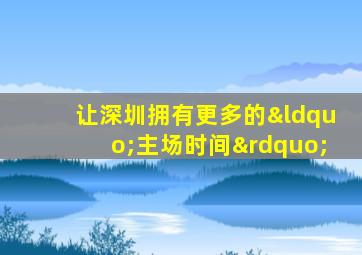 让深圳拥有更多的&ldquo;主场时间&rdquo;